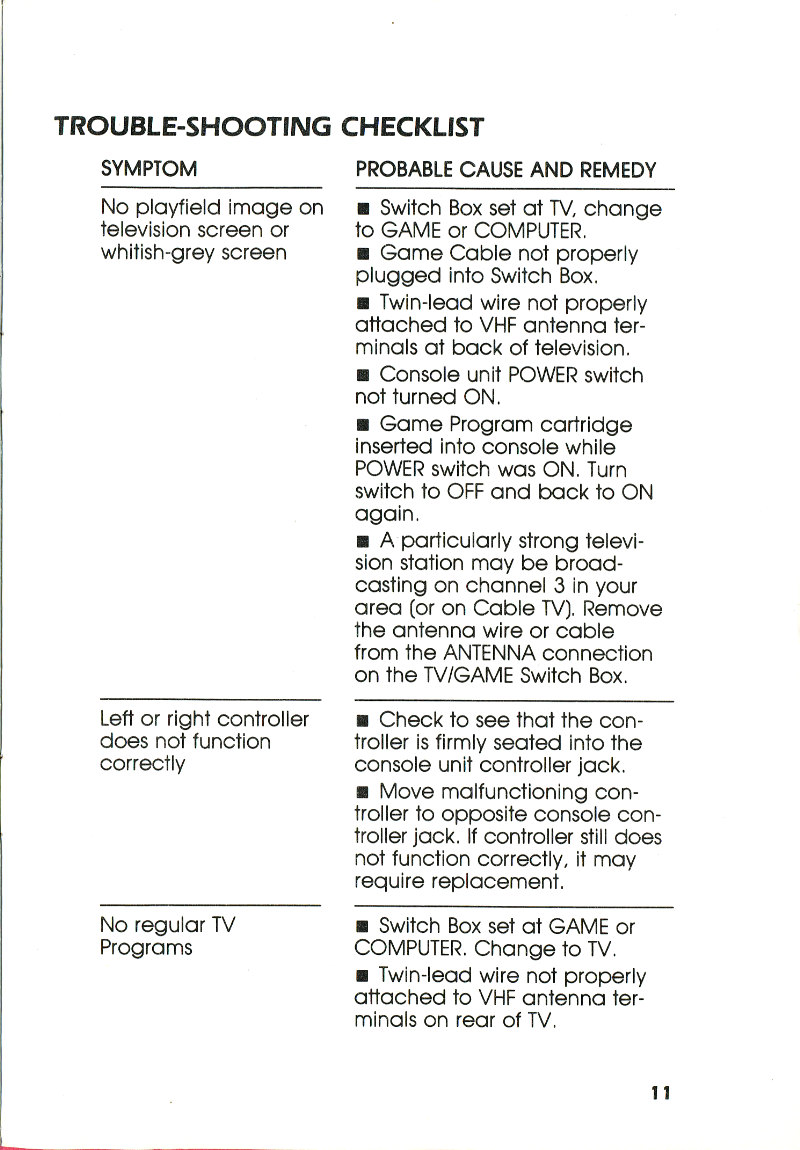 TROUBLE-SHOOTING CHECKLIST

| SYMPTOM | PROBABLE CAUSE AND REMEDY |
|---|---|
| No playfield image on television screen or whitish-grey screen | ■ Switch Box set at TV, change to GAME or COMPUTER. ■ Game Cable not properly plugged into Switch Box. ■ Twin-lead wire not properly attached to VHF antenna terminals at back of television. ■ Console unit POWER switch not turned ON. ■ Game Program cartridge inserted into console while POWER switch was ON. Turn switch to OFF and back to ON again. ■ A particularly strong television station may be broadcasting on channel 3 in your area (or on Cable TV). Remove the antenna wire or cable from the ANTENNA connection on the TV/GAME Switch Box. |
| Left or right controller does not function correctly | ■ Check to see that the controller is firmly seated into the console unit controller jack. ■ Move malfunctioning controller to opposite console controller jack. If controller still does not function correctly, it may require replacement. |
| No regular TV Programs | ■ Switch Box set at GAME or COMPUTER. Change to TV. ■ Twin-lead wire not properly attached to VHF antenna terminals on rear of TV. |

11